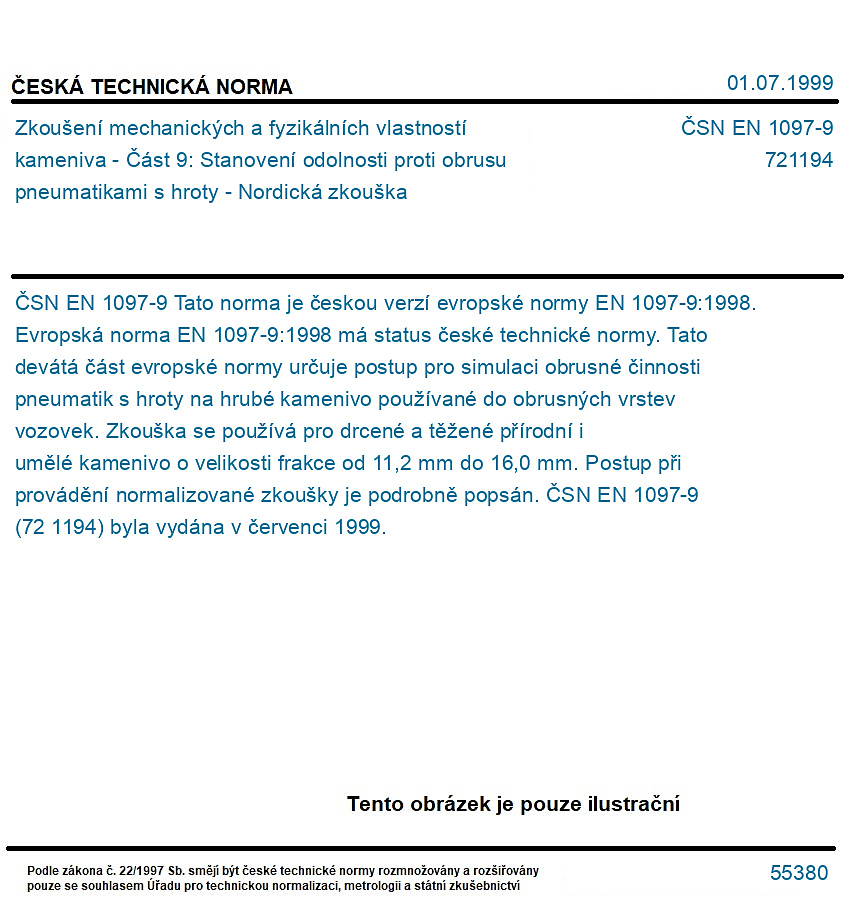 ČESKÁ TECHNICKÁ NORMA

01.07.1999

Zkoušení mechanických a fyzikálních vlastností kameniva - Část 9: Stanovení odolnosti proti obrusu pneumatikami s hroty - Nordická zkouška

ČSN EN 1097-9
721194

ČSN EN 1097-9 Tato norma je českou verzí evropské normy EN 1097-9:1998. Evropská norma EN 1097-9:1998 má status české technické normy. Tato devátá část evropské normy určuje postup pro simulaci obrusné činnosti pneumatik s hroty na hrubé kamenivo používané do obrusných vrstev vozovek. Zkouška se používá pro drcené a těžené přírodní i umělé kamenivo o velikosti frakce od 11,2 mm do 16,0 mm. Postup při provádění normalizované zkoušky je podrobně popsán. ČSN EN 1097-9 (72 1194) byla vydána v červenci 1999.

Tento obrázek je pouze ilustrační

Podle zákona č. 22/1997 Sb. smějí být české technické normy rozmnožovány a rozšiřovány pouze se souhlasem Úřadu pro technickou normalizaci, metrologii a státní zkušebnictví

55380